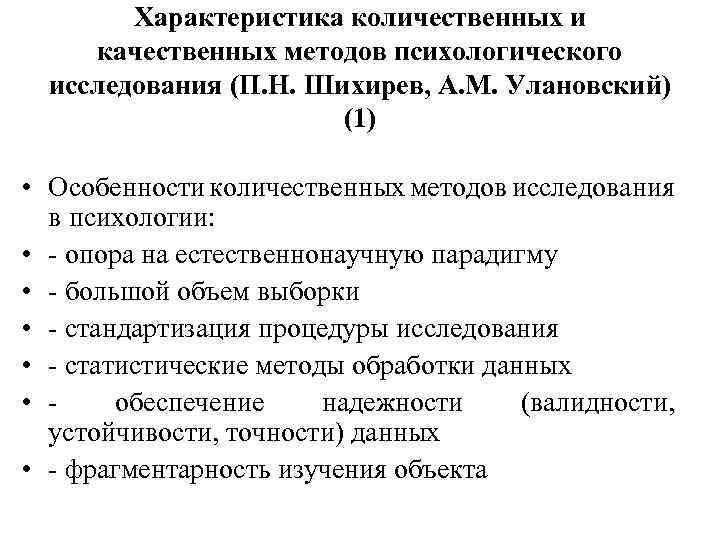 Характеристика количественных и качественных методов психологического исследования (П.Н. Шихирев, А.М. Улановский) (1)

• Особенности количественных методов исследования в психологии:
• - опора на естественнонаучную парадигму
• - большой объем выборки
• - стандартизация процедуры исследования
• - статистические методы обработки данных
• - обеспечение надежности (валидности, устойчивости, точности) данных
• - фрагментарность изучения объекта